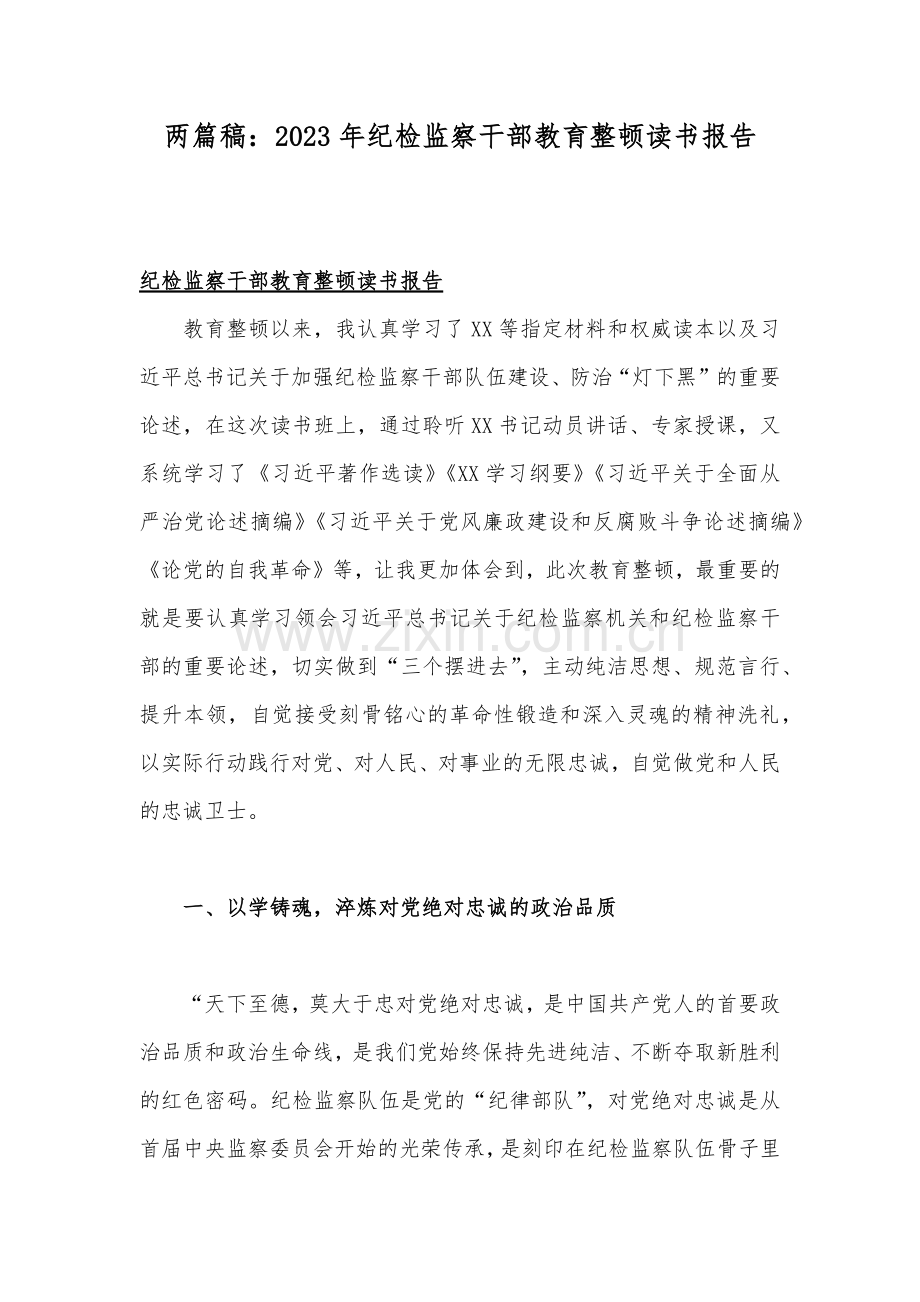 两篇稿：2023年纪检监察干部教育整顿读书报告

纪检监察干部教育整顿读书报告

教育整顿以来，我认真学习了XX等指定材料和权威读本以及习近平总书记关于加强纪检监察干部队伍建设、防治“灯下黑”的重要论述，在这次读书班上，通过聆听XX书记动员讲话、专家授课，又系统学习了《习近平著作选读》《XX学习纲要》《习近平关于全面从严治党论述摘编》《习近平关于党风廉政建设和反腐败斗争论述摘编》《论党的自我革命》等，让我更加体会到，此次教育整顿，最重要的就是要认真学习领会习近平总书记关于纪检监察机关和纪检监察干部的重要论述，切实做到“三个摆进去”，主动纯洁思想、规范言行、提升本领，自觉接受刻骨铭心的革命性锻造和深入灵魂的精神洗礼，以实际行动践行对党、对人民、对事业的无限忠诚，自觉做党和人民的忠诚卫士。

一、以学铸魂，淬炼对党绝对忠诚的政治品质

“天下至德，莫大于忠对党绝对忠诚，是中国共产党人的首要政治品质和政治生命线，是我们党始终保持先进纯洁、不断夺取新胜利的红色密码。纪检监察队伍是党的“纪律部队”，对党绝对忠诚是从首届中央监察委员会开始的光荣传承，是刻印在纪检监察队伍骨子里

www.zixin.com.cn